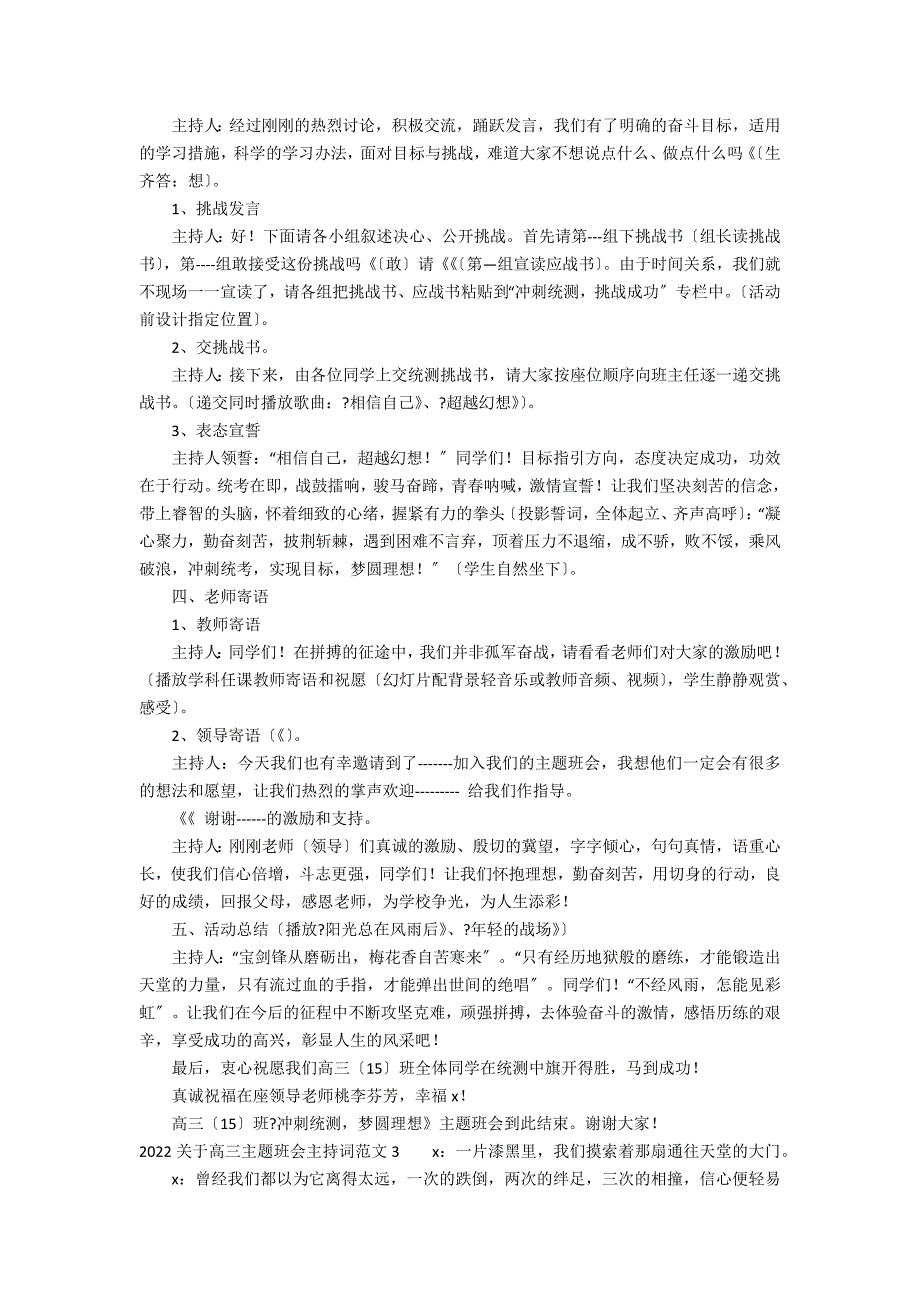 主持人：经过刚刚的热烈讨论，积极交流，踊跃发言，我们有了明确的奋斗目标，适用的学习措施，科学的学习办法，面对目标与挑战，难道大家不想说点什么、做点什么吗《〔生齐答：想〕。

1、挑战发言

主持人：好！下面请各小组叙述决心、公开挑战。首先请第---组下挑战书〔组长读挑战书〕，第----组敢接受这份挑战吗《〔敢〕请《《〔第—组宣读应战书〕。由于时间关系，我们就不现场一一宣读了，请各组把挑战书、应战书粘贴到“冲刺统测，挑战成功〞专栏中。〔活动前设计指定位置〕。

2、交挑战书。

主持人：接下来，由各位同学上交统测挑战书，请大家按座位顺序向班主任逐一递交挑战书。〔递交同时播放歌曲：?相信自己》、?超越幻想》〕。

3、表态宣誓

主持人领誓：“相信自己，超越幻想！〞同学们！目标指引方向，态度决定成功，功效在于行动。统考在即，战鼓擂响，骏马奋蹄，青春呐喊，激情宣誓！让我们坚决刻苦的信念，带上睿智的头脑，怀着细致的心绪，握紧有力的拳头〔投影誓词，全体起立、齐声高呼〕：“凝心聚力，勤奋刻苦，披荆斩棘，遇到困难不言弃，顶着压力不退缩，成不骄，败不馁，乘风破浪，冲刺统考，实现目标，梦圆理想！〞〔学生自然坐下〕。

四、老师寄语

1、教师寄语

主持人：同学们！在拼搏的征途中，我们并非孤军奋战，请看看老师们对大家的激励吧！〔播放学科任课教师寄语和祝愿〔幻灯片配背景轻音乐或教师音频、视频〕，学生静静观赏、感受〕。

2、领导寄语〔《〕。

主持人：今天我们也有幸邀请到了-------加入我们的主题班会，我想他们一定会有很多的想法和愿望，让我们热烈的掌声欢迎--------- 给我们作指导。

《《 谢谢------的激励和支持。

主持人：刚刚老师〔领导〕们真诚的激励、殷切的冀望，字字倾心，句句真情，语重心长，使我们信心倍增，斗志更强，同学们！让我们怀抱理想，勤奋刻苦，用切身的行动，良好的成绩，回报父母，感恩老师，为学校争光，为人生添彩！

五、活动总结〔播放?阳光总在风雨后》、?年轻的战场》〕

主持人：“宝剑锋从磨砺出，梅花香自苦寒来〞。“只有经历地狱般的磨练，才能锻造出天堂的力量，只有流过血的手指，才能弹出世间的绝唱〞。同学们！“不经风雨，怎能见彩虹〞。让我们在今后的征程中不断攻坚克难，顽强拼搏，去体验奋斗的激情，感悟历练的艰辛，享受成功的高兴，彰显人生的风采吧！

最后，衷心祝愿我们高三〔15〕班全体同学在统测中旗开得胜，马到成功！

真诚祝福在座领导老师桃李芬芳，幸福 x！

高三〔15〕班?冲刺统测，梦圆理想》主题班会到此结束。谢谢大家！

2022 关于高三主题班会主持词范文 3 x：一片漆黑里，我们摸索着那扇通往天堂的大门。

x：曾经我们都以为它离得太远，一次的跌倒，两次的绊足，三次的相撞，信心便轻易